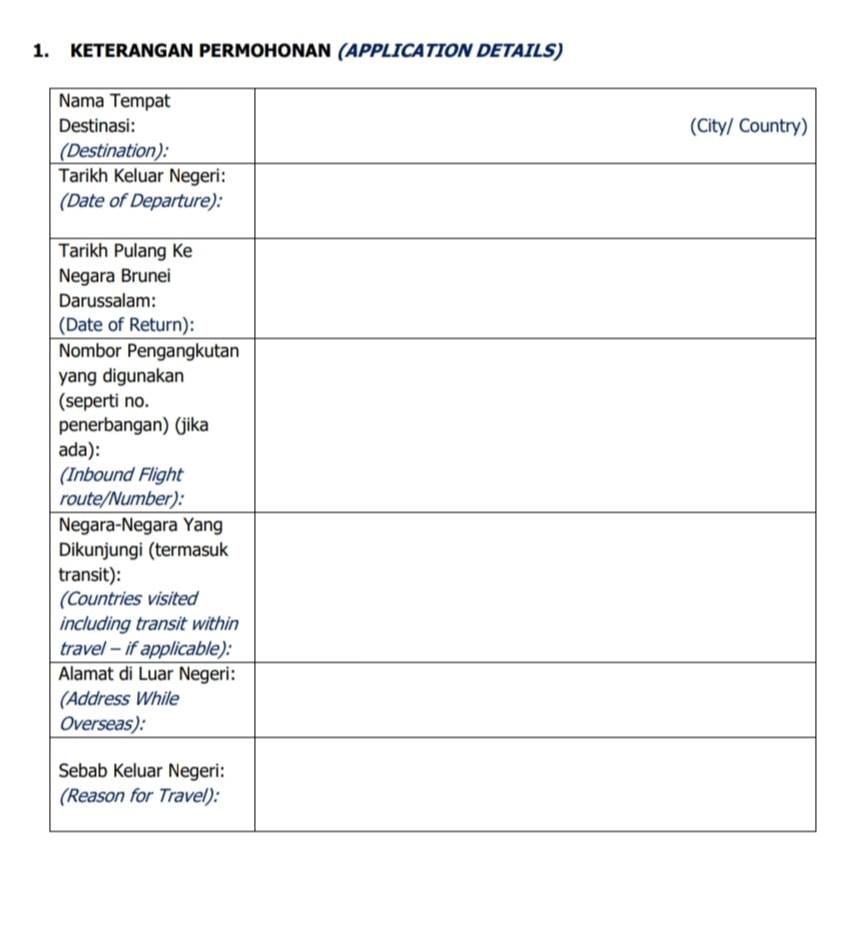 1. KETERANGAN PERMOHONAN (APPLICATION DETAILS)

| | |
|---|---|
| Nama Tempat Destinasi: (Destination): | (City/ Country) |
| Tarikh Keluar Negeri: (Date of Departure): | |
| Tarikh Pulang Ke Negara Brunei Darussalam: (Date of Return): | |
| Nombor Pengangkutan yang digunakan (seperti no. penerbangan) (jika ada): (Inbound Flight route/Number): | |
| Negara-Negara Yang Dikunjungi (termasuk transit): (Countries visited including transit within travel – if applicable): | |
| Alamat di Luar Negeri: (Address While Overseas): | |
| Sebab Keluar Negeri: (Reason for Travel): | |